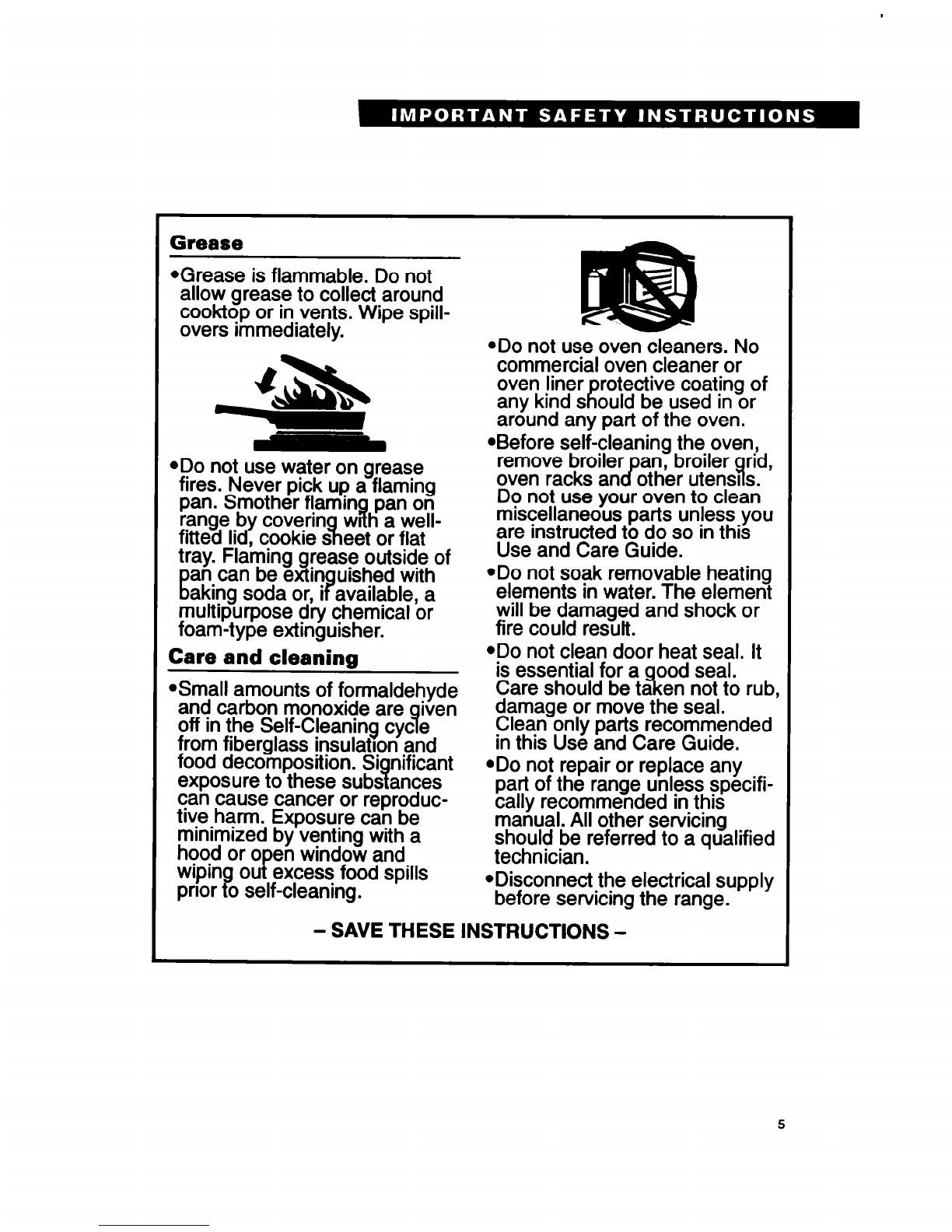 IMPORTANT SAFETY INSTRUCTIONS

Grease

•Grease is flammable. Do not allow grease to collect around cooktop or in vents. Wipe spillovers immediately.

•Do not use water on grease fires. Never pick up a flaming pan. Smother flaming pan on range by covering with a well-fitted lid, cookie sheet or flat tray. Flaming grease outside of pan can be extinguished with baking soda or, if available, a multipurpose dry chemical or foam-type extinguisher.

Care and cleaning

•Small amounts of formaldehyde and carbon monoxide are given off in the Self-Cleaning cycle from fiberglass insulation and food decomposition. Significant exposure to these substances can cause cancer or reproductive harm. Exposure can be minimized by venting with a hood or open window and wiping out excess food spills prior to self-cleaning.

•Do not use oven cleaners. No commercial oven cleaner or oven liner protective coating of any kind should be used in or around any part of the oven.

•Before self-cleaning the oven, remove broiler pan, broiler grid, oven racks and other utensils. Do not use your oven to clean miscellaneous parts unless you are instructed to do so in this Use and Care Guide.

•Do not soak removable heating elements in water. The element will be damaged and shock or fire could result.

•Do not clean door heat seal. It is essential for a good seal. Care should be taken not to rub, damage or move the seal. Clean only parts recommended in this Use and Care Guide.

•Do not repair or replace any part of the range unless specifically recommended in this manual. All other servicing should be referred to a qualified technician.

•Disconnect the electrical supply before servicing the range.

– SAVE THESE INSTRUCTIONS –

5